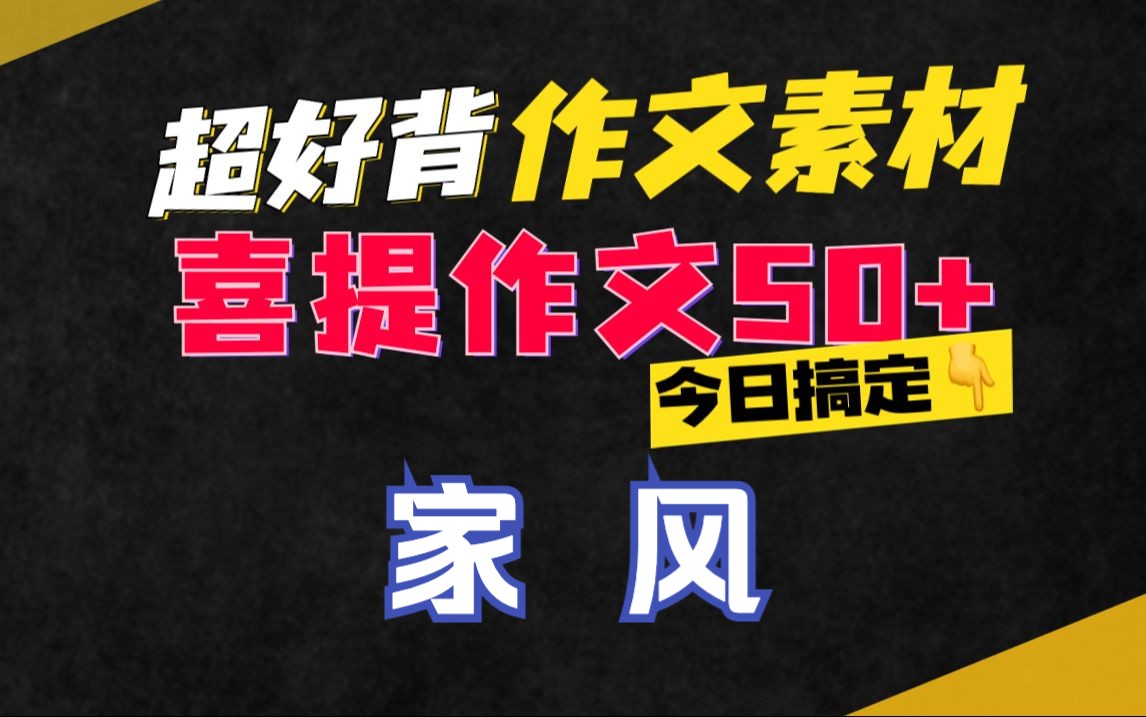 超好背作文素材

喜提作文50+

今日搞定

家 风